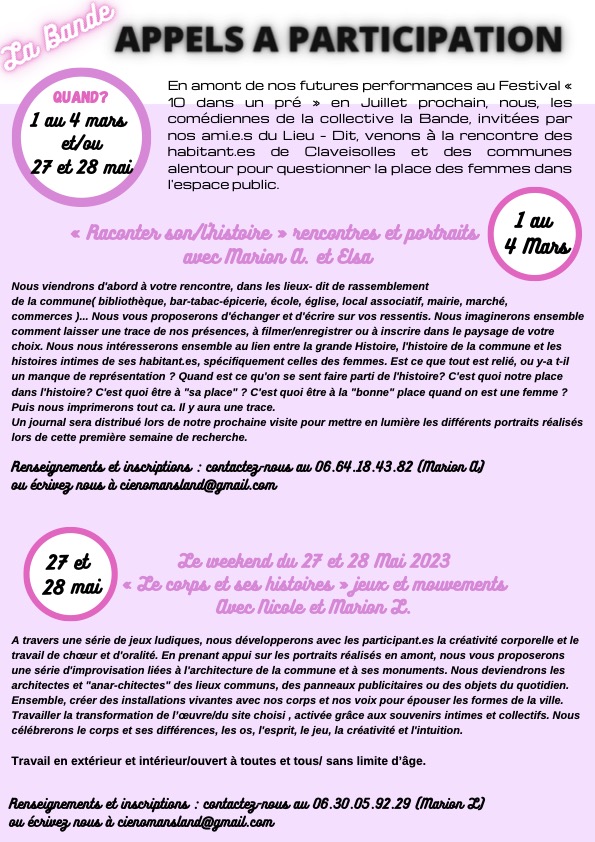 La Bande

APPELS A PARTICIPATION

QUAND?
1 au 4 mars
et/ou
27 et 28 mai

En amont de nos futures performances au Festival « 10 dans un pré » en Juillet prochain, nous, les comédiennes de la collective la Bande, invitées par nos ami.e.s du Lieu - Dit, venons à la rencontre des habitant.es de Claveisolles et des communes alentour pour questionner la place des femmes dans l'espace public.

« Raconter son/l'histoire » rencontres et portraits avec Marion A. et Elsa

1 au 4 Mars

Nous viendrons d'abord à votre rencontre, dans les lieux- dit de rassemblement de la commune( bibliothèque, bar-tabac-épicerie, école, église, local associatif, mairie, marché, commerces )... Nous vous proposerons d'échanger et d'écrire sur vos ressentis. Nous imaginerons ensemble comment laisser une trace de nos présences, à filmer/enregistrer ou à inscrire dans le paysage de votre choix. Nous nous intéresserons ensemble au lien entre la grande Histoire, l'histoire de la commune et les histoires intimes de ses habitant.es, spécifiquement celles des femmes. Est ce que tout est relié, ou y-a t-il un manque de représentation ? Quand est ce qu'on se sent faire parti de l'histoire? C'est quoi notre place dans l'histoire? C'est quoi être à "sa place" ? C'est quoi être à la "bonne" place quand on est une femme ? Puis nous imprimerons tout ca. Il y aura une trace.
Un journal sera distribué lors de notre prochaine visite pour mettre en lumière les différents portraits réalisés lors de cette première semaine de recherche.

Renseignements et inscriptions : contactez-nous au 06.64.18.43.82 (Marion A) ou écrivez nous à cienomansland@gmail.com

27 et 28 mai

Le weekend du 27 et 28 Mai 2023
« Le corps et ses histoires » jeux et mouvements
Avec Nicole et Marion L.

A travers une série de jeux ludiques, nous développerons avec les participant.es la créativité corporelle et le travail de chœur et d'oralité. En prenant appui sur les portraits réalisés en amont, nous vous proposerons une série d'improvisation liées à l'architecture de la commune et à ses monuments. Nous deviendrons les architectes et "anar-chitectes" des lieux communs, des panneaux publicitaires ou des objets du quotidien. Ensemble, créer des installations vivantes avec nos corps et nos voix pour épouser les formes de la ville. Travailler la transformation de l'œuvre/du site choisi , activée grâce aux souvenirs intimes et collectifs. Nous célébrerons le corps et ses différences, les os, l'esprit, le jeu, la créativité et l'intuition.

Travail en extérieur et intérieur/ouvert à toutes et tous/ sans limite d'âge.

Renseignements et inscriptions : contactez-nous au 06.30.05.92.29 (Marion L) ou écrivez nous à cienomansland@gmail.com